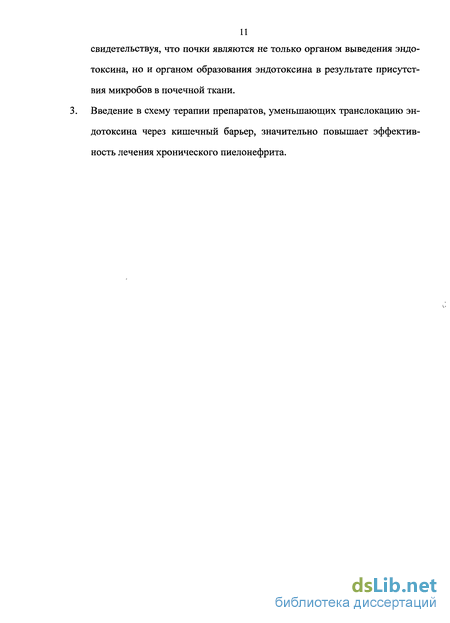 11

свидетельствуя, что почки являются не только органом выведения эндотоксина, но и органом образования эндотоксина в результате присутствия микробов в почечной ткани.

3. Введение в схему терапии препаратов, уменьшающих транслокацию эндотоксина через кишечный барьер, значительно повышает эффективность лечения хронического пиелонефрита.

dsLib.net
библиотека диссертаций